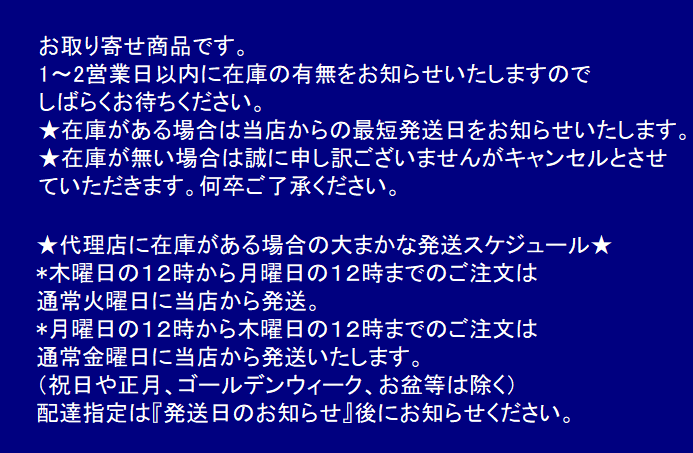 お取り寄せ商品です。
1～2営業日以内に在庫の有無をお知らせいたしますので
しばらくお待ちください。
★在庫がある場合は当店からの最短発送日をお知らせいたします。
★在庫が無い場合は誠に申し訳ございませんがキャンセルとさせていただきます。何卒ご了承ください。

★代理店に在庫がある場合の大まかな発送スケジュール★
*木曜日の12時から月曜日の12時までのご注文は
通常火曜日に当店から発送。
*月曜日の12時から木曜日の12時までのご注文は
通常金曜日に当店から発送いたします。
（祝日や正月、ゴールデンウィーク、お盆等は除く）
配達指定は『発送日のお知らせ』後にお知らせください。